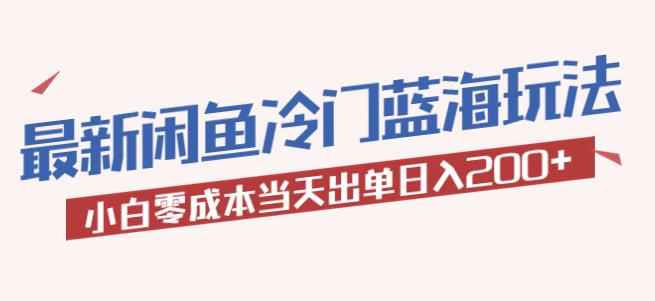 最新闲鱼冷门蓝海玩法

小白零成本当天出单日入200+